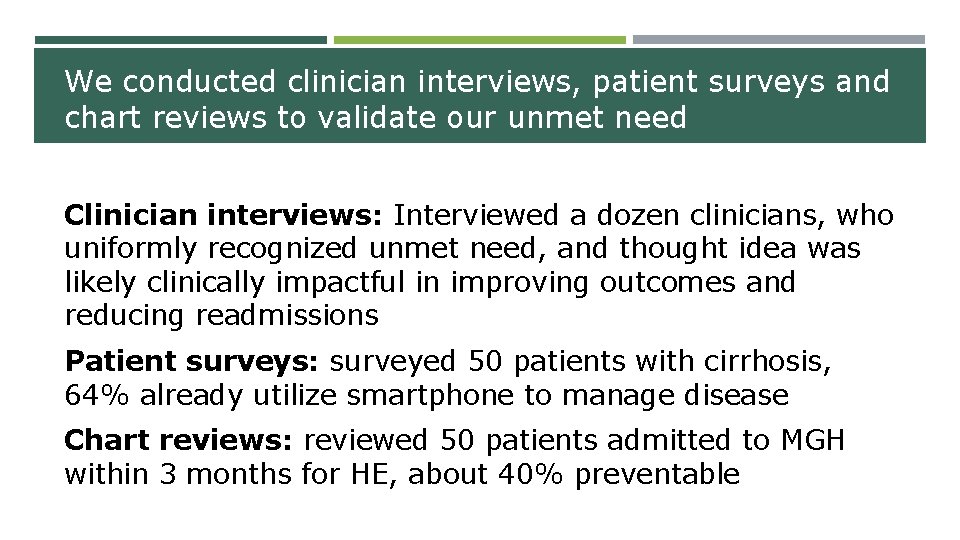 We conducted clinician interviews, patient surveys and chart reviews to validate our unmet need

Clinician interviews: Interviewed a dozen clinicians, who uniformly recognized unmet need, and thought idea was likely clinically impactful in improving outcomes and reducing readmissions

Patient surveys: surveyed 50 patients with cirrhosis, 64% already utilize smartphone to manage disease

Chart reviews: reviewed 50 patients admitted to MGH within 3 months for HE, about 40% preventable